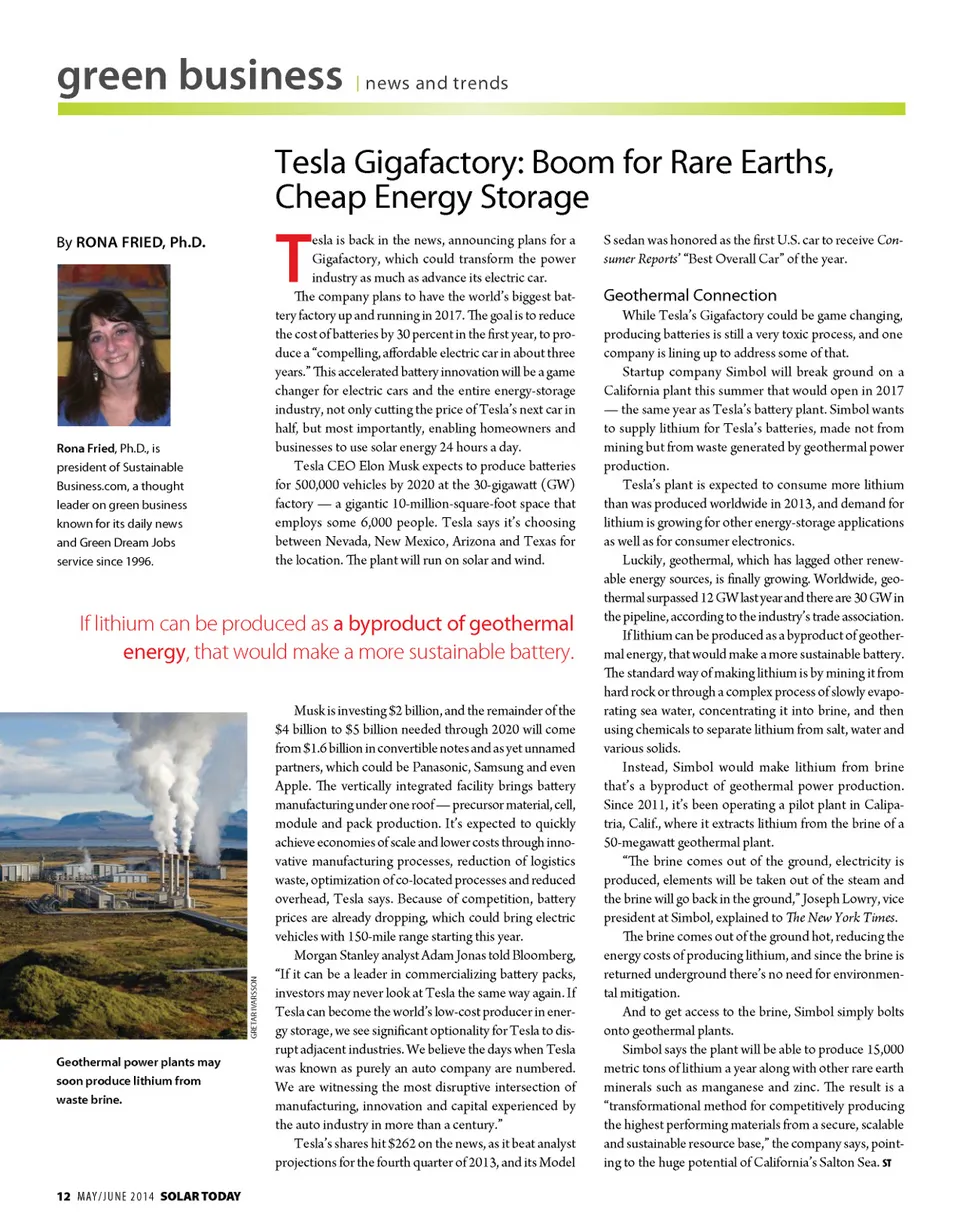 green business | news and trends

Tesla Gigafactory: Boom for Rare Earths, Cheap Energy Storage

By RONA FRIED, Ph.D.

Rona Fried, Ph.D., is president of Sustainable Business.com, a thought leader on green business known for its daily news and Green Dream Jobs service since 1996.

Tesla is back in the news, announcing plans for a Gigafactory, which could transform the power industry as much as advance its electric car.

The company plans to have the world's biggest battery factory up and running in 2017. The goal is to reduce the cost of batteries by 30 percent in the first year, to produce a "compelling, affordable electric car in about three years." This accelerated battery innovation will be a game changer for electric cars and the entire energy-storage industry, not only cutting the price of Tesla's next car in half, but most importantly, enabling homeowners and businesses to use solar energy 24 hours a day.

Tesla CEO Elon Musk expects to produce batteries for 500,000 vehicles by 2020 at the 30-gigawatt (GW) factory — a gigantic 10-million-square-foot space that employs some 6,000 people. Tesla says it's choosing between Nevada, New Mexico, Arizona and Texas for the location. The plant will run on solar and wind.

If lithium can be produced as a byproduct of geothermal energy, that would make a more sustainable battery.

GRETAR IVARSSON

Geothermal power plants may soon produce lithium from waste brine.

Musk is investing $2 billion, and the remainder of the $4 billion to $5 billion needed through 2020 will come from $1.6 billion in convertible notes and as yet unnamed partners, which could be Panasonic, Samsung and even Apple. The vertically integrated facility brings battery manufacturing under one roof — precursor material, cell, module and pack production. It's expected to quickly achieve economies of scale and lower costs through innovative manufacturing processes, reduction of logistics waste, optimization of co-located processes and reduced overhead, Tesla says. Because of competition, battery prices are already dropping, which could bring electric vehicles with 150-mile range starting this year.

Morgan Stanley analyst Adam Jonas told Bloomberg, "If it can be a leader in commercializing battery packs, investors may never look at Tesla the same way again. If Tesla can become the world's low-cost producer in energy storage, we see significant optionality for Tesla to disrupt adjacent industries. We believe the days when Tesla was known as purely an auto company are numbered. We are witnessing the most disruptive intersection of manufacturing, innovation and capital experienced by the auto industry in more than a century."

Tesla's shares hit $262 on the news, as it beat analyst projections for the fourth quarter of 2013, and its Model S sedan was honored as the first U.S. car to receive Consumer Reports' "Best Overall Car" of the year.

Geothermal Connection

While Tesla's Gigafactory could be game changing, producing batteries is still a very toxic process, and one company is lining up to address some of that.

Startup company Simbol will break ground on a California plant this summer that would open in 2017 — the same year as Tesla's battery plant. Simbol wants to supply lithium for Tesla's batteries, made not from mining but from waste generated by geothermal power production.

Tesla's plant is expected to consume more lithium than was produced worldwide in 2013, and demand for lithium is growing for other energy-storage applications as well as for consumer electronics.

Luckily, geothermal, which has lagged other renewable energy sources, is finally growing. Worldwide, geothermal surpassed 12 GW last year and there are 30 GW in the pipeline, according to the industry's trade association.

If lithium can be produced as a byproduct of geothermal energy, that would make a more sustainable battery. The standard way of making lithium is by mining it from hard rock or through a complex process of slowly evaporating sea water, concentrating it into brine, and then using chemicals to separate lithium from salt, water and various solids.

Instead, Simbol would make lithium from brine that's a byproduct of geothermal power production. Since 2011, it's been operating a pilot plant in Calipatria, Calif., where it extracts lithium from the brine of a 50-megawatt geothermal plant.

"The brine comes out of the ground, electricity is produced, elements will be taken out of the steam and the brine will go back in the ground," Joseph Lowry, vice president at Simbol, explained to The New York Times.

The brine comes out of the ground hot, reducing the energy costs of producing lithium, and since the brine is returned underground there's no need for environmental mitigation.

And to get access to the brine, Simbol simply bolts onto geothermal plants.

Simbol says the plant will be able to produce 15,000 metric tons of lithium a year along with other rare earth minerals such as manganese and zinc. The result is a "transformational method for competitively producing the highest performing materials from a secure, scalable and sustainable resource base," the company says, pointing to the huge potential of California's Salton Sea. ST

12 MAY/JUNE 2014 SOLAR TODAY